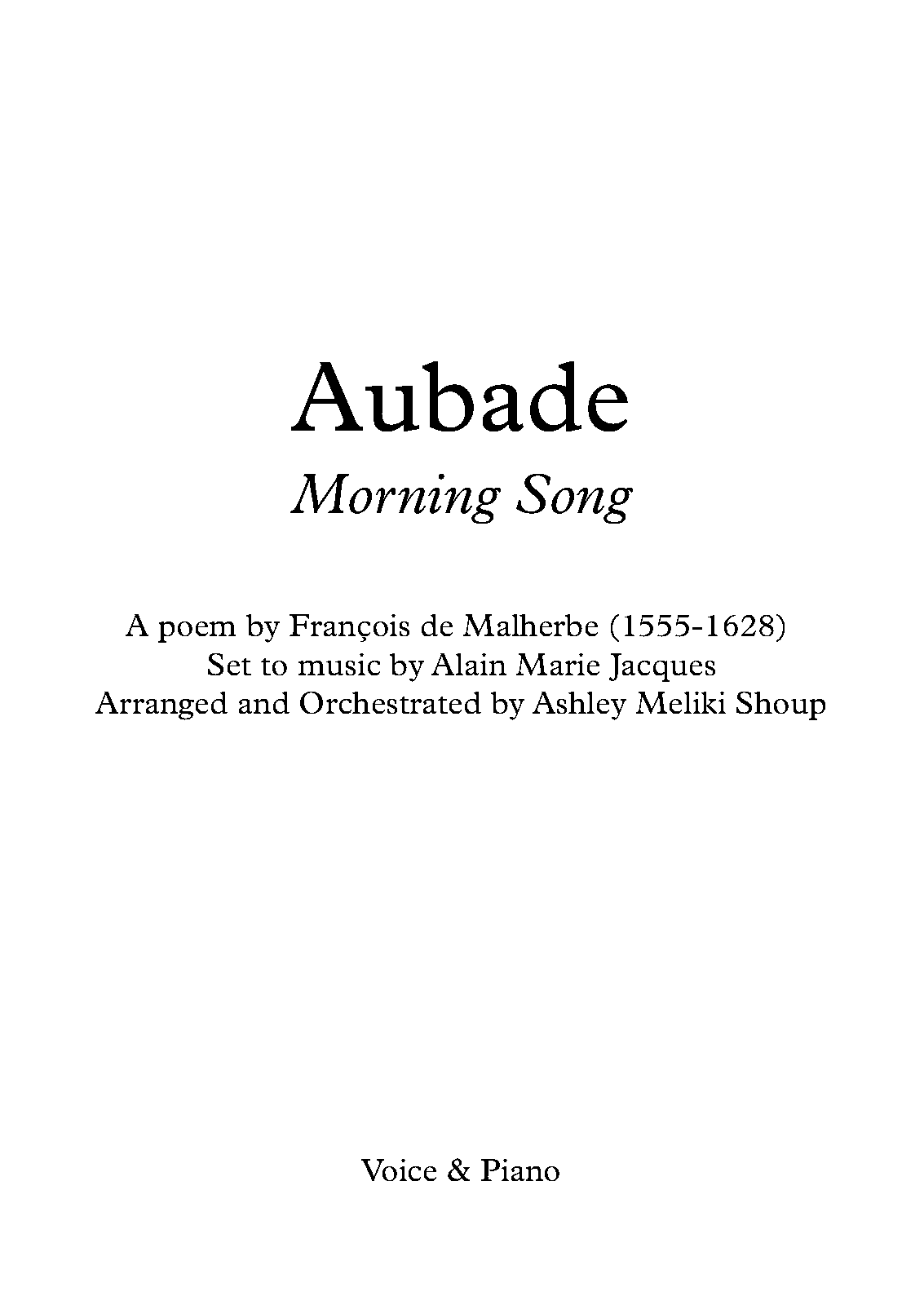 Aubade

Morning Song

A poem by François de Malherbe (1555-1628)
Set to music by Alain Marie Jacques
Arranged and Orchestrated by Ashley Meliki Shoup

Voice & Piano